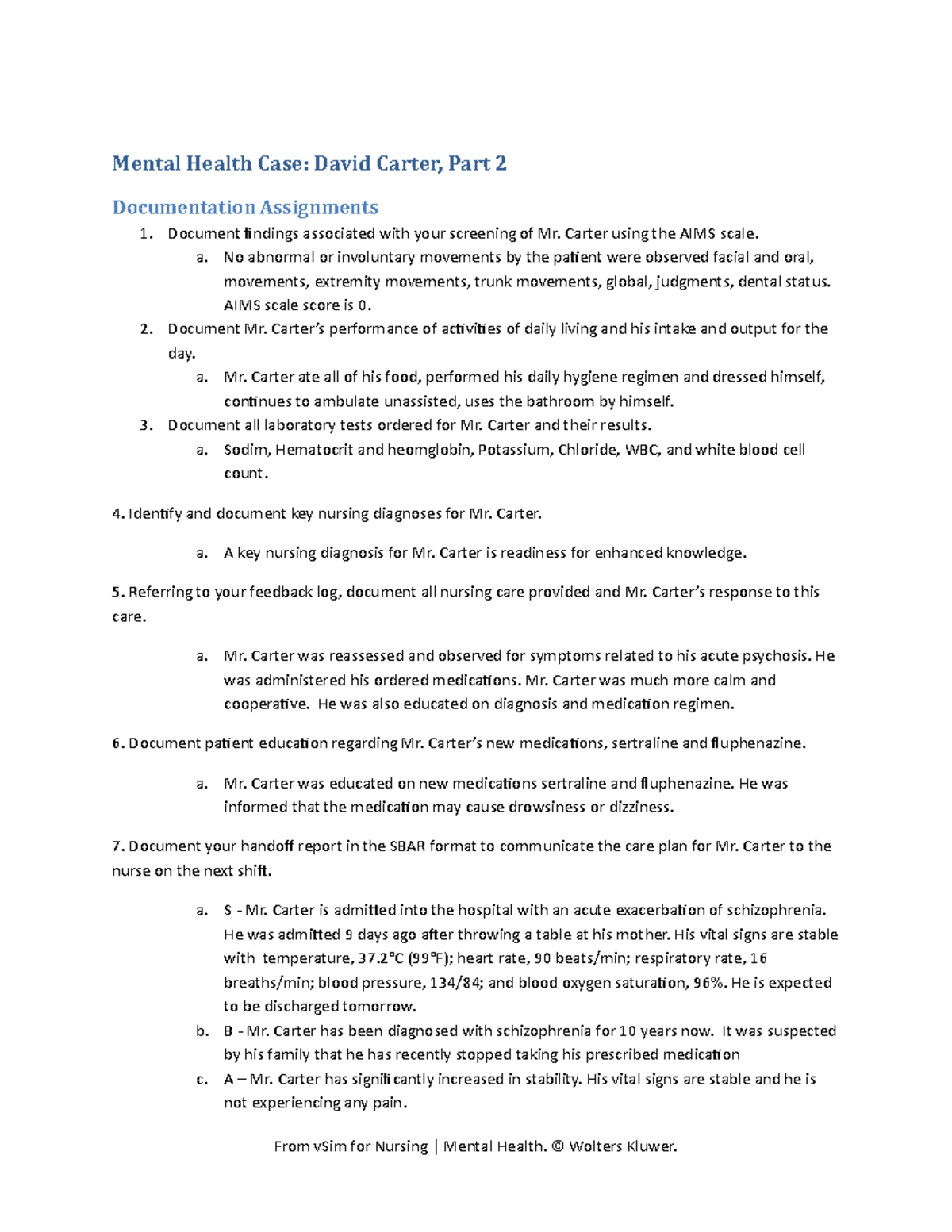 Mental Health Case: David Carter, Part 2

Documentation Assignments

1. Document findings associated with your screening of Mr. Carter using the AIMS scale.
   a. No abnormal or involuntary movements by the patient were observed facial and oral, movements, extremity movements, trunk movements, global, judgments, dental status. AIMS scale score is 0.
2. Document Mr. Carter's performance of activities of daily living and his intake and output for the day.
   a. Mr. Carter ate all of his food, performed his daily hygiene regimen and dressed himself, continues to ambulate unassisted, uses the bathroom by himself.
3. Document all laboratory tests ordered for Mr. Carter and their results.
   a. Sodim, Hematocrit and heomglobin, Potassium, Chloride, WBC, and white blood cell count.

4. Identify and document key nursing diagnoses for Mr. Carter.

   a. A key nursing diagnosis for Mr. Carter is readiness for enhanced knowledge.

5. Referring to your feedback log, document all nursing care provided and Mr. Carter's response to this care.

   a. Mr. Carter was reassessed and observed for symptoms related to his acute psychosis. He was administered his ordered medications. Mr. Carter was much more calm and cooperative. He was also educated on diagnosis and medication regimen.

6. Document patient education regarding Mr. Carter's new medications, sertraline and fluphenazine.

   a. Mr. Carter was educated on new medications sertraline and fluphenazine. He was informed that the medication may cause drowsiness or dizziness.

7. Document your handoff report in the SBAR format to communicate the care plan for Mr. Carter to the nurse on the next shift.

   a. S - Mr. Carter is admitted into the hospital with an acute exacerbation of schizophrenia. He was admitted 9 days ago after throwing a table at his mother. His vital signs are stable with temperature, 37.2°C (99°F); heart rate, 90 beats/min; respiratory rate, 16 breaths/min; blood pressure, 134/84; and blood oxygen saturation, 96%. He is expected to be discharged tomorrow.
   b. B - Mr. Carter has been diagnosed with schizophrenia for 10 years now. It was suspected by his family that he has recently stopped taking his prescribed medication
   c. A – Mr. Carter has significantly increased in stability. His vital signs are stable and he is not experiencing any pain.

From vSim for Nursing | Mental Health. © Wolters Kluwer.